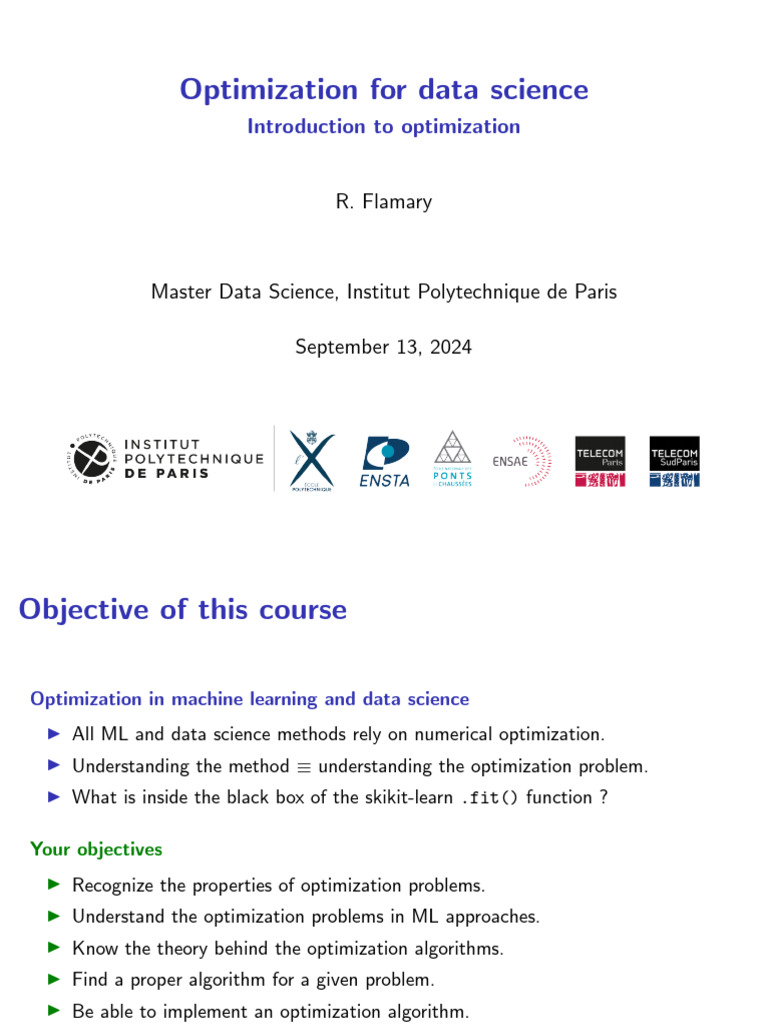 Optimization for data science
Introduction to optimization

R. Flamary

Master Data Science, Institut Polytechnique de Paris

September 13, 2024

INSTITUT POLYTECHNIQUE DE PARIS

ÉCOLE POLYTECHNIQUE

ENSTA

PONTS CHAUSSÉES

ENSAE

TELECOM Paris

TELECOM SudParis

Objective of this course

Optimization in machine learning and data science

▶ All ML and data science methods rely on numerical optimization.
▶ Understanding the method $\equiv$ understanding the optimization problem.
▶ What is inside the black box of the skikit-learn .fit() function ?

Your objectives

▶ Recognize the properties of optimization problems.
▶ Understand the optimization problems in ML approaches.
▶ Know the theory behind the optimization algorithms.
▶ Find a proper algorithm for a given problem.
▶ Be able to implement an optimization algorithm.